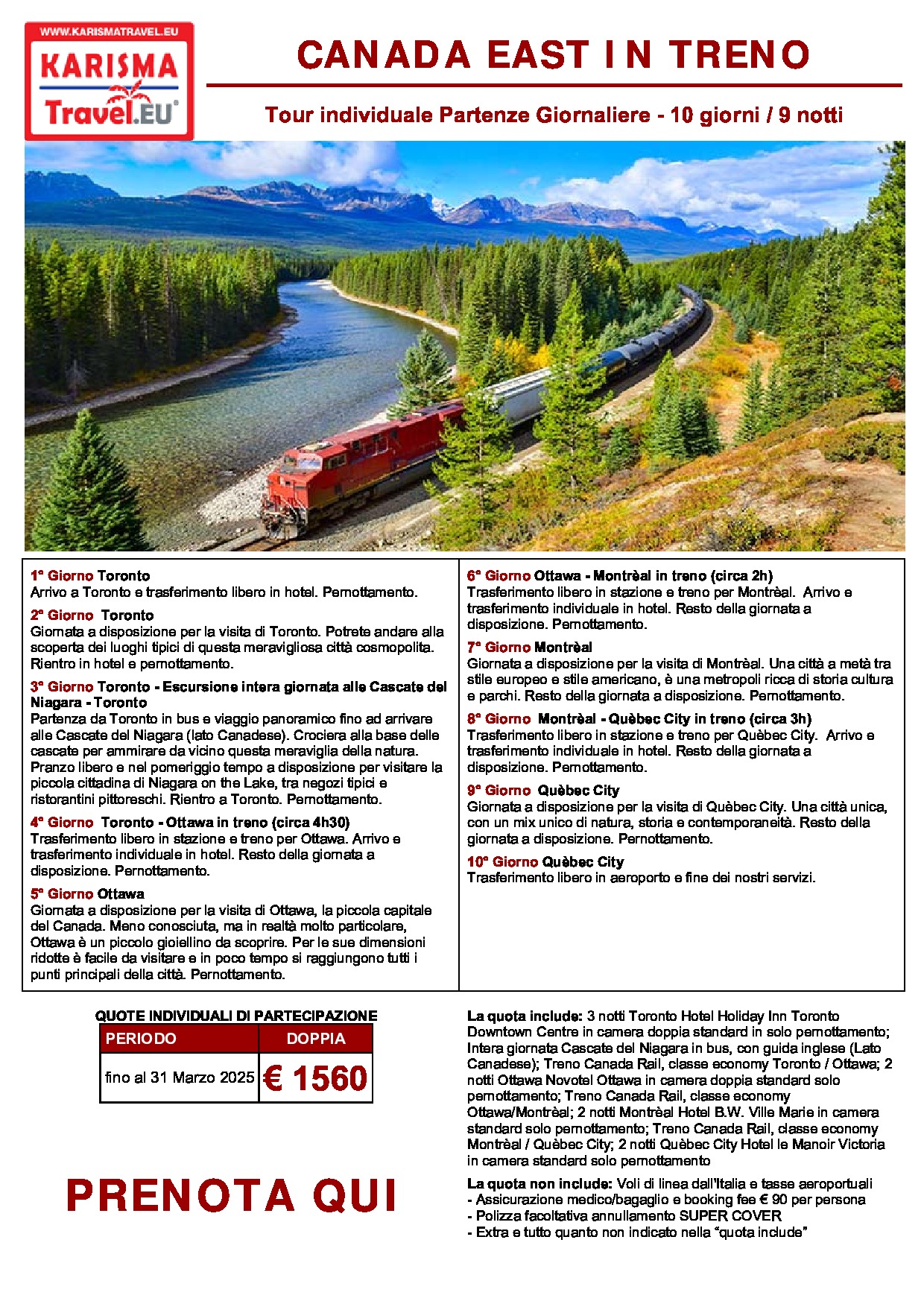 WWW.KARISMATRAVEL.EU
KARISMA
Travel.EU

CANADA EAST IN TRENO

Tour individuale Partenze Giornaliere - 10 giorni / 9 notti

1° Giorno Toronto
Arrivo a Toronto e trasferimento libero in hotel. Pernottamento.

2° Giorno Toronto
Giornata a disposizione per la visita di Toronto. Potrete andare alla scoperta dei luoghi tipici di questa meravigliosa città cosmopolita. Rientro in hotel e pernottamento.

3° Giorno Toronto - Escursione intera giornata alle Cascate del Niagara - Toronto
Partenza da Toronto in bus e viaggio panoramico fino ad arrivare alle Cascate del Niagara (lato Canadese). Crociera alla base delle cascate per ammirare da vicino questa meraviglia della natura. Pranzo libero e nel pomeriggio tempo a disposizione per visitare la piccola cittadina di Niagara on the Lake, tra negozi tipici e ristorantini pittoreschi. Rientro a Toronto. Pernottamento.

4° Giorno Toronto - Ottawa in treno (circa 4h30)
Trasferimento libero in stazione e treno per Ottawa. Arrivo e trasferimento individuale in hotel. Resto della giornata a disposizione. Pernottamento.

5° Giorno Ottawa
Giornata a disposizione per la visita di Ottawa, la piccola capitale del Canada. Meno conosciuta, ma in realtà molto particolare, Ottawa è un piccolo gioiellino da scoprire. Per le sue dimensioni ridotte è facile da visitare e in poco tempo si raggiungono tutti i punti principali della città. Pernottamento.

6° Giorno Ottawa - Montrèal in treno (circa 2h)
Trasferimento libero in stazione e treno per Montrèal. Arrivo e trasferimento individuale in hotel. Resto della giornata a disposizione. Pernottamento.

7° Giorno Montrèal
Giornata a disposizione per la visita di Montrèal. Una città a metà tra stile europeo e stile americano, è una metropoli ricca di storia cultura e parchi. Resto della giornata a disposizione. Pernottamento.

8° Giorno Montrèal - Quèbec City in treno (circa 3h)
Trasferimento libero in stazione e treno per Quèbec City. Arrivo e trasferimento individuale in hotel. Resto della giornata a disposizione. Pernottamento.

9° Giorno Quèbec City
Giornata a disposizione per la visita di Quèbec City. Una città unica, con un mix unico di natura, storia e contemporaneità. Resto della giornata a disposizione. Pernottamento.

10° Giorno Quèbec City
Trasferimento libero in aeroporto e fine dei nostri servizi.

QUOTE INDIVIDUALI DI PARTECIPAZIONE

| PERIODO | DOPPIA |
|---|---|
| fino al 31 Marzo 2025 | € 1560 |

PRENOTA QUI

La quota include: 3 notti Toronto Hotel Holiday Inn Toronto Downtown Centre in camera doppia standard in solo pernottamento; Intera giornata Cascate del Niagara in bus, con guida inglese (Lato Canadese); Treno Canada Rail, classe economy Toronto / Ottawa; 2 notti Ottawa Novotel Ottawa in camera doppia standard solo pernottamento; Treno Canada Rail, classe economy Ottawa/Montrèal; 2 notti Montrèal Hotel B.W. Ville Marie in camera standard solo pernottamento; Treno Canada Rail, classe economy Montrèal / Quèbec City; 2 notti Quèbec City Hotel le Manoir Victoria in camera standard solo pernottamento

La quota non include: Voli di linea dall'Italia e tasse aeroportuali
- Assicurazione medico/bagaglio e booking fee € 90 per persona
- Polizza facoltativa annullamento SUPER COVER
- Extra e tutto quanto non indicato nella "quota include"